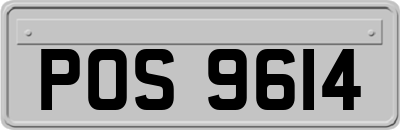 POS 9614